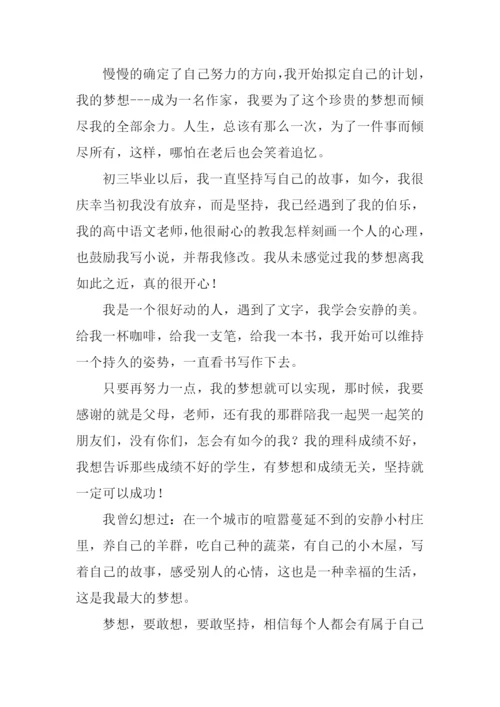 慢慢的确定了自己努力的方向,我开始拟定自己的计划,我的梦想---成为一名作家，我要为了这个珍贵的梦想而倾尽我的全部余力。人生，总该有那么一次，为了一件事而倾尽所有，这样，哪怕在老后也会笑着追忆。

初三毕业以后，我一直坚持写自己的故事，如今，我很庆幸当初我没有放弃，而是坚持，我已经遇到了我的伯乐，我的高中语文老师,他很耐心的教我怎样刻画一个人的心理，也鼓励我写小说，并帮我修改。我从未感觉过我的梦想离我如此之近，真的很开心！

我是一个很好动的人，遇到了文字，我学会安静的美。给我一杯咖啡，给我一支笔，给我一本书，我开始可以维持一个持久的姿势，一直看书写作下去。

只要再努力一点，我的梦想就可以实现，那时候，我要感谢的就是父母，老师，还有我的那群陪我一起哭一起笑的朋友们，没有你们，怎会有如今的我？我的理科成绩不好，我想告诉那些成绩不好的学生，有梦想和成绩无关，坚持就一定可以成功！

我曾幻想过：在一个城市的喧嚣蔓延不到的安静小村庄里，养自己的羊群，吃自己种的蔬菜，有自己的小木屋，写着自己的故事，感受别人的心情，这也是一种幸福的生活，这是我最大的梦想。

梦想，要敢想，要敢坚持，相信每个人都会有属于自己